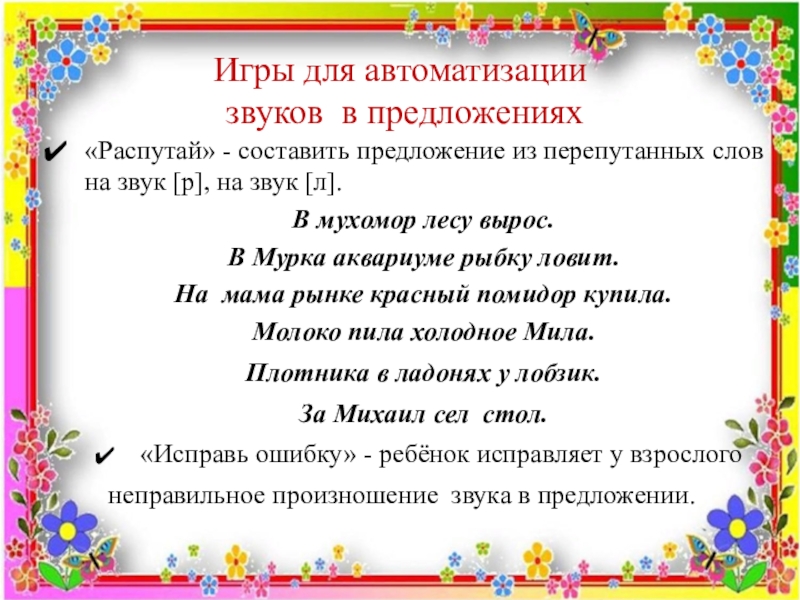 Игры для автоматизации
звуков в предложениях

✔ «Распутай» - составить предложение из перепутанных слов на звук [р], на звук [л].

В мухомор лесу вырос.

В Мурка аквариуме рыбку ловит.

На мама рынке красный помидор купила.

Молоко пила холодное Мила.

Плотника в ладонях у лобзик.

За Михаил сел стол.

✔ «Исправь ошибку» - ребёнок исправляет у взрослого неправильное произношение звука в предложении.